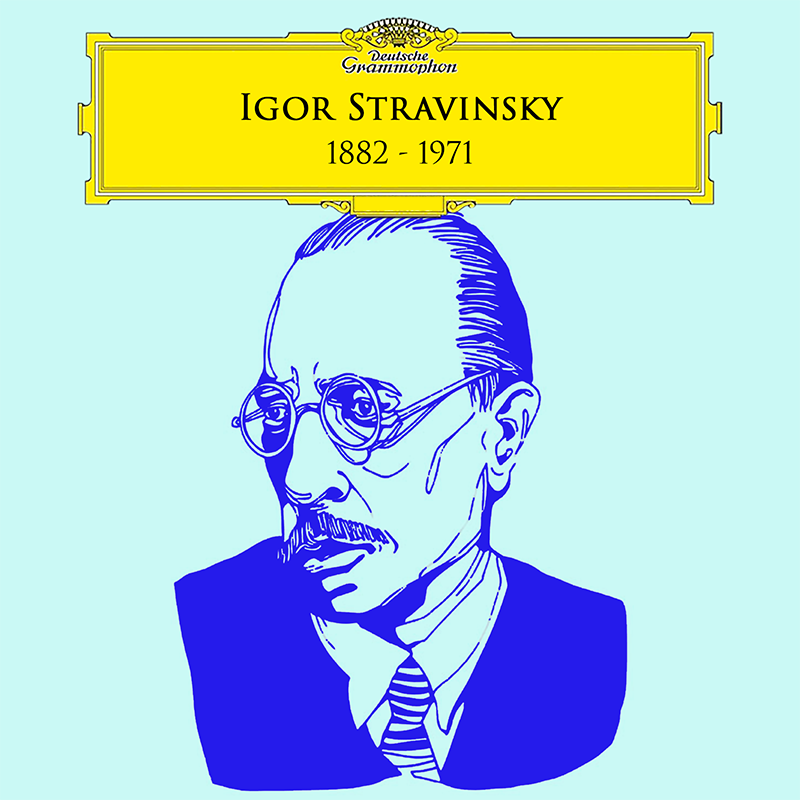 Deutsche Grammophon

IGOR STRAVINSKY
1882 - 1971